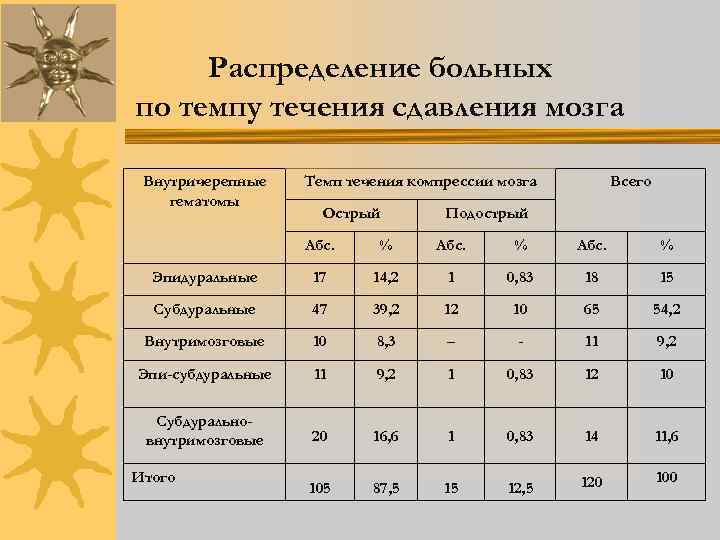 Распределение больных по темпу течения сдавления мозга

| Внутричерепные гематомы | Темп течения компрессии мозга | | | | Всего | |
|---|---|---|---|---|---|---|
| | Острый | | Подострый | | | |
| | Абс. | % | Абс. | % | Абс. | % |
| Эпидуральные | 17 | 14,2 | 1 | 0,83 | 18 | 15 |
| Субдуральные | 47 | 39,2 | 12 | 10 | 65 | 54,2 |
| Внутримозговые | 10 | 8,3 | – | - | 11 | 9,2 |
| Эпи-субдуральные | 11 | 9,2 | 1 | 0,83 | 12 | 10 |
| Субдурально-внутримозговые | 20 | 16,6 | 1 | 0,83 | 14 | 11,6 |
| Итого | 105 | 87,5 | 15 | 12,5 | 120 | 100 |